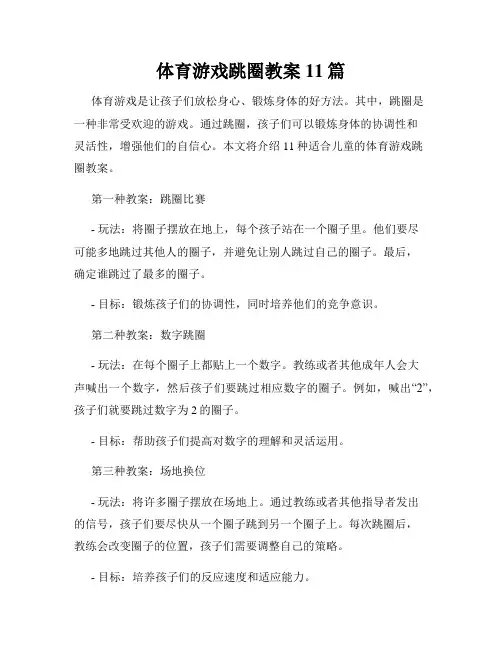 体育游戏跳圈教案 11 篇

体育游戏是让孩子们放松身心、锻炼身体的好方法。其中，跳圈是一种非常受欢迎的游戏。通过跳圈，孩子们可以锻炼身体的协调性和灵活性，增强他们的自信心。本文将介绍 11 种适合儿童的体育游戏跳圈教案。

第一种教案：跳圈比赛

- 玩法：将圈子摆放在地上，每个孩子站在一个圈子里。他们要尽可能多地跳过其他人的圈子，并避免让别人跳过自己的圈子。最后，确定谁跳过了最多的圈子。

- 目标：锻炼孩子们的协调性，同时培养他们的竞争意识。

第二种教案：数字跳圈

- 玩法：在每个圈子上都贴上一个数字。教练或者其他成年人会大声喊出一个数字，然后孩子们要跳过相应数字的圈子。例如，喊出“2”，孩子们就要跳过数字为 2 的圈子。

- 目标：帮助孩子们提高对数字的理解和灵活运用。

第三种教案：场地换位

- 玩法：将许多圈子摆放在场地上。通过教练或者其他指导者发出的信号，孩子们要尽快从一个圈子跳到另一个圈子上。每次跳圈后，教练会改变圈子的位置，孩子们需要调整自己的策略。

- 目标：培养孩子们的反应速度和适应能力。